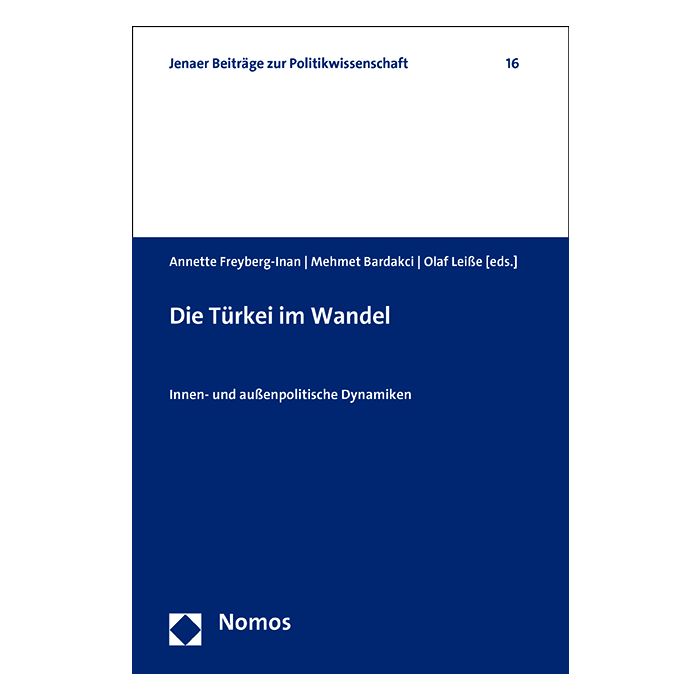 Jenaer Beiträge zur Politikwissenschaft 16

Annette Freyberg-Inan | Mehmet Bardakci | Olaf Leiße [eds.]

Die Türkei im Wandel

Innen- und außenpolitische Dynamiken

Nomos